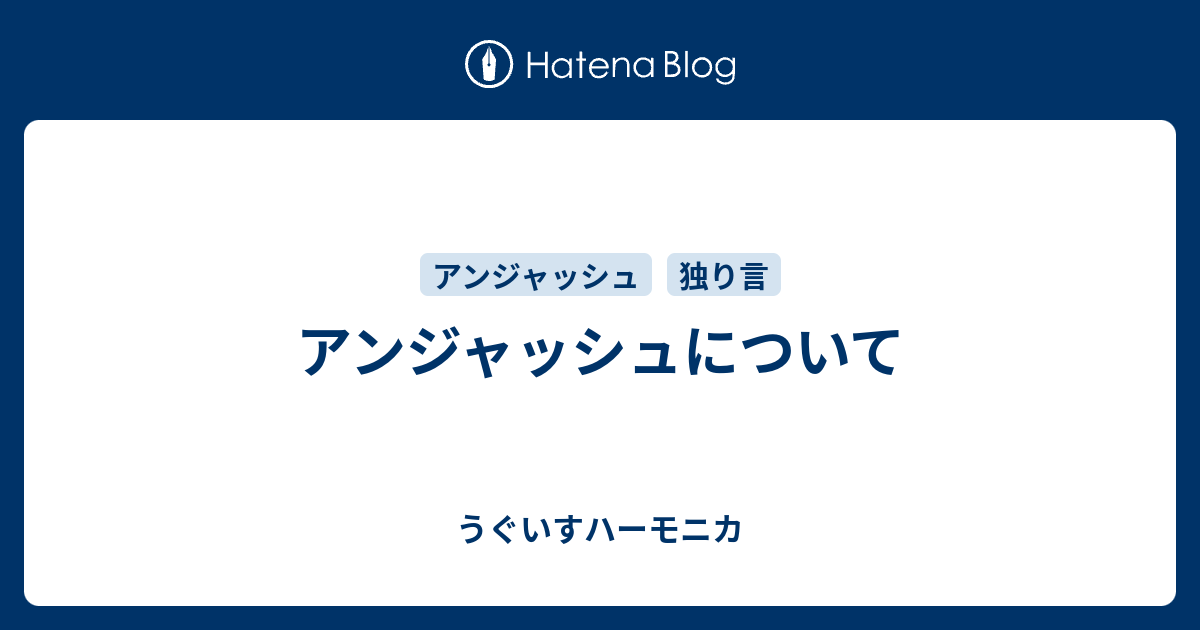 Hatena Blog

アンジャッシュ

独り言

アンジャッシュについて

うぐいすハーモニカ